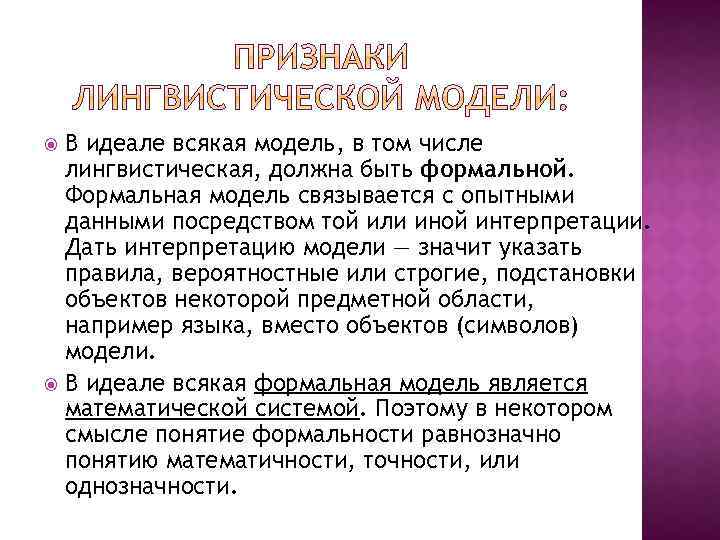 ПРИЗНАКИ ЛИНГВИСТИЧЕСКОЙ МОДЕЛИ:

В идеале всякая модель, в том числе лингвистическая, должна быть формальной. Формальная модель связывается с опытными данными посредством той или иной интерпретации. Дать интерпретацию модели — значит указать правила, вероятностные или строгие, подстановки объектов некоторой предметной области, например языка, вместо объектов (символов) модели.

В идеале всякая формальная модель является математической системой. Поэтому в некотором смысле понятие формальности равнозначно понятию математичности, точности, или однозначности.